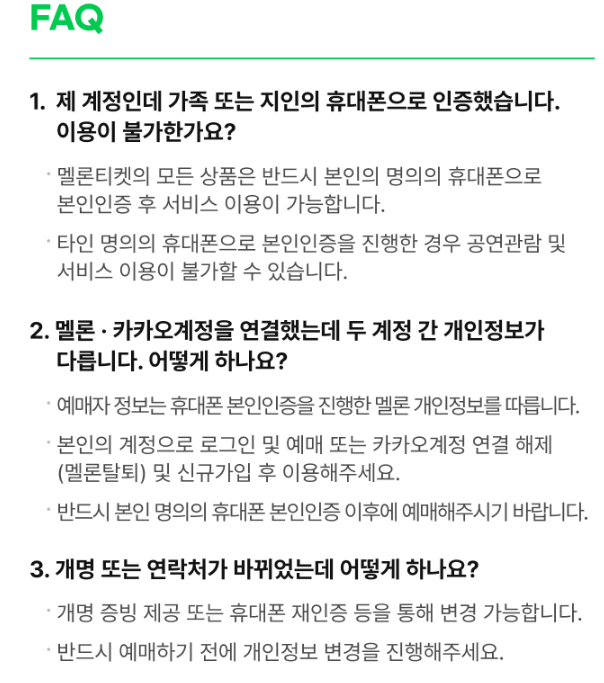 FAQ

1. 제 계정인데 가족 또는 지인의 휴대폰으로 인증했습니다. 이용이 불가한가요?

· 멜론티켓의 모든 상품은 반드시 본인의 명의의 휴대폰으로 본인인증 후 서비스 이용이 가능합니다.

· 타인 명의의 휴대폰으로 본인인증을 진행한 경우 공연관람 및 서비스 이용이 불가할 수 있습니다.

2. 멜론 · 카카오계정을 연결했는데 두 계정 간 개인정보가 다릅니다. 어떻게 하나요?

· 예매자 정보는 휴대폰 본인인증을 진행한 멜론 개인정보를 따릅니다.

· 본인의 계정으로 로그인 및 예매 또는 카카오계정 연결 해제 (멜론탈퇴) 및 신규가입 후 이용해주세요.

· 반드시 본인 명의의 휴대폰 본인인증 이후에 예매해주시기 바랍니다.

3. 개명 또는 연락처가 바뀌었는데 어떻게 하나요?

· 개명 증빙 제공 또는 휴대폰 재인증 등을 통해 변경 가능합니다.

· 반드시 예매하기 전에 개인정보 변경을 진행해주세요.